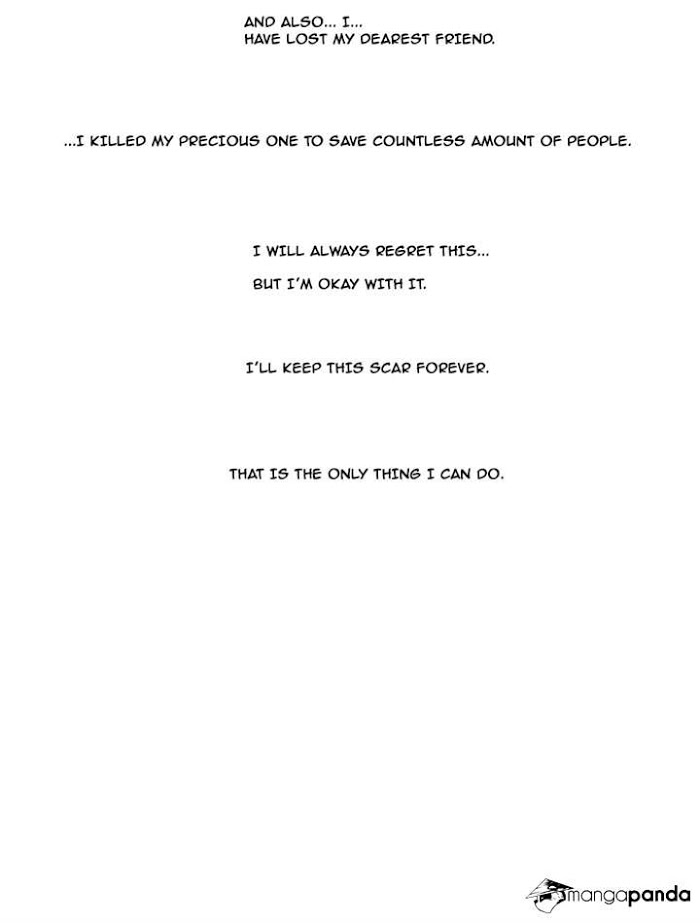 AND ALSO... I...
HAVE LOST MY DEAREST FRIEND.

...I KILLED MY PRECIOUS ONE TO SAVE COUNTLESS AMOUNT OF PEOPLE.

I WILL ALWAYS REGRET THIS...
BUT I'M OKAY WITH IT.

I'LL KEEP THIS SCAR FOREVER.

THAT IS THE ONLY THING I CAN DO.

mangapanda